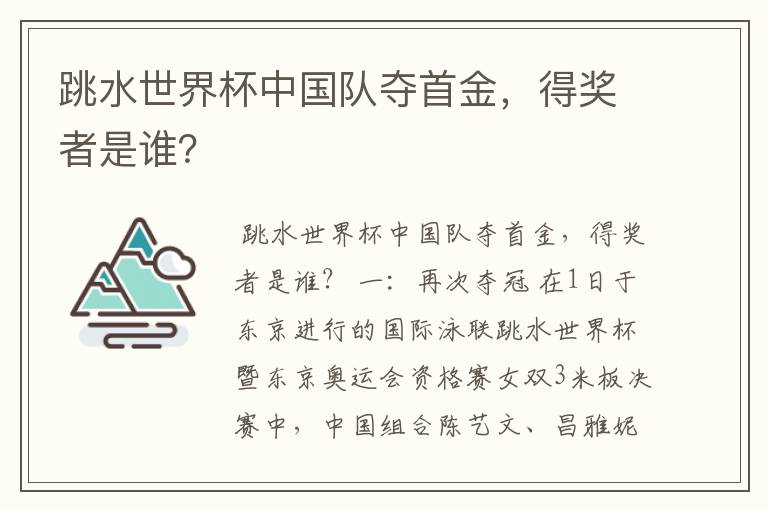 跳水世界杯中国队夺首金，得奖者是谁？

跳水世界杯中国队夺首金，得奖者是谁？ 一：再次夺冠 在1日于东京进行的国际泳联跳水世界杯暨东京奥运会资格赛女双3米板决赛中，中国组合陈艺文、昌雅妮